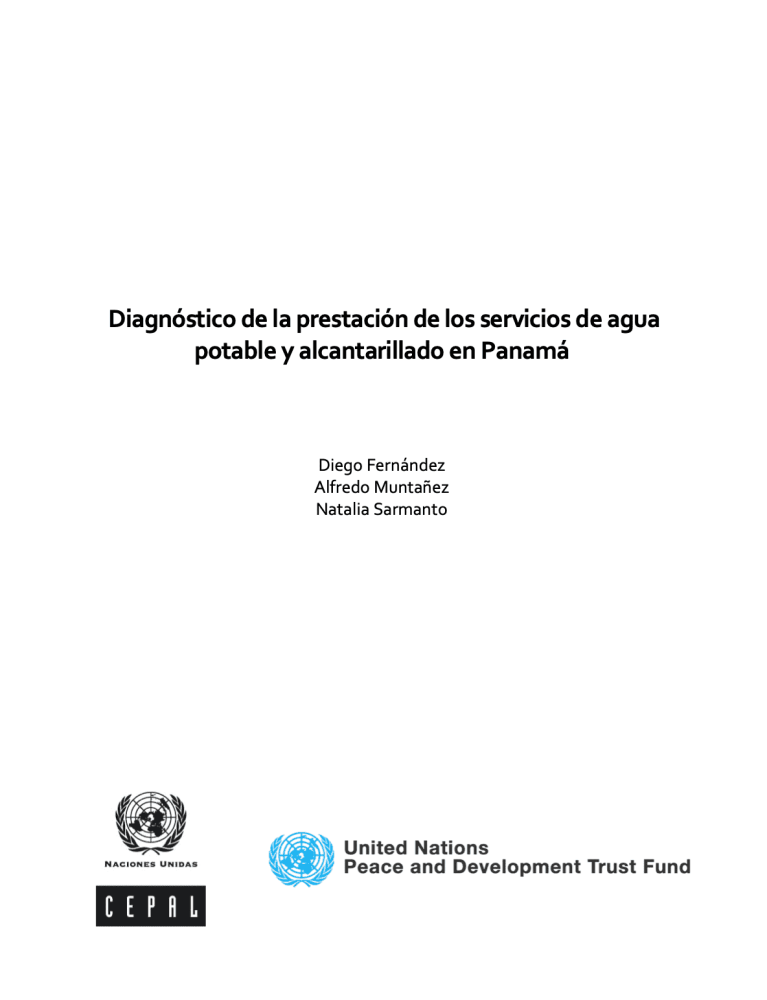 Diagnóstico de la prestación de los servicios de agua potable y alcantarillado en Panamá

Diego Fernández
Alfredo Muntañez
Natalia Sarmanto

NACIONES UNIDAS

CEPAL

United Nations
Peace and Development Trust Fund